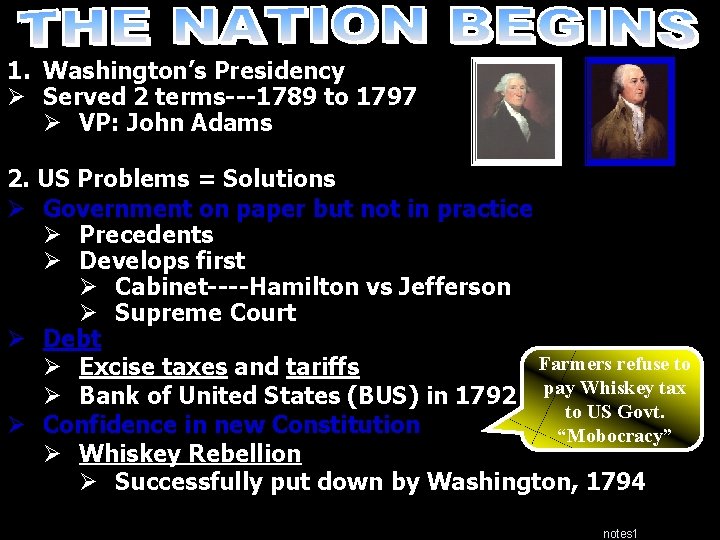 THE NATION BEGINS

1. Washington's Presidency
➢ Served 2 terms---1789 to 1797
➢ VP: John Adams

2. US Problems = Solutions
➢ Government on paper but not in practice
➢ Precedents
➢ Develops first
➢ Cabinet----Hamilton vs Jefferson
➢ Supreme Court
➢ Debt
➢ Excise taxes and tariffs
➢ Bank of United States (BUS) in 1792
➢ Confidence in new Constitution
➢ Whiskey Rebellion
➢ Successfully put down by Washington, 1794

Farmers refuse to pay Whiskey tax to US Govt. "Mobocracy"

notes1